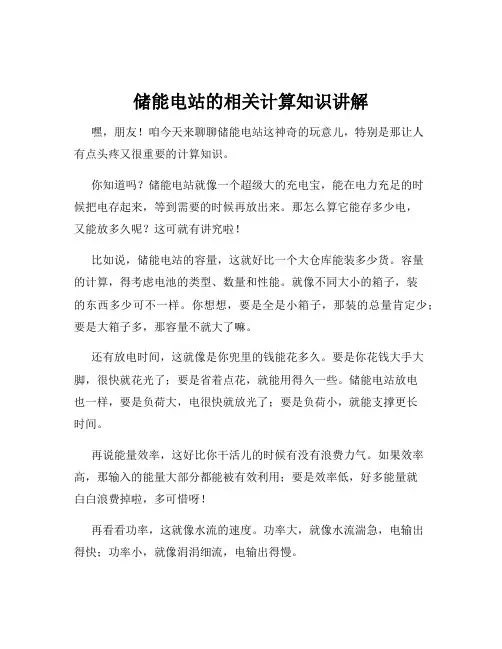 储能电站的相关计算知识讲解

嘿，朋友！咱今天来聊聊储能电站这神奇的玩意儿，特别是那让人有点头疼又很重要的计算知识。

你知道吗？储能电站就像一个超级大的充电宝，能在电力充足的时候把电存起来，等到需要的时候再放出来。那怎么算它能存多少电，又能放多久呢？这可就有讲究啦！

比如说，储能电站的容量，这就好比一个大仓库能装多少货。容量的计算，得考虑电池的类型、数量和性能。就像不同大小的箱子，装的东西多少可不一样。你想想，要是全是小箱子，那装的总量肯定少；要是大箱子多，那容量不就大了嘛。

还有放电时间，这就像是你兜里的钱能花多久。要是你花钱大手大脚，很快就花光了；要是省着点花，就能用得久一些。储能电站放电也一样，要是负荷大，电很快就放光了；要是负荷小，就能支撑更长时间。

再说能量效率，这好比你干活儿的时候有没有浪费力气。如果效率高，那输入的能量大部分都能被有效利用；要是效率低，好多能量就白白浪费掉啦，多可惜呀！

再看看功率，这就像水流的速度。功率大，就像水流湍急，电输出得快；功率小，就像涓涓细流，电输出得慢。